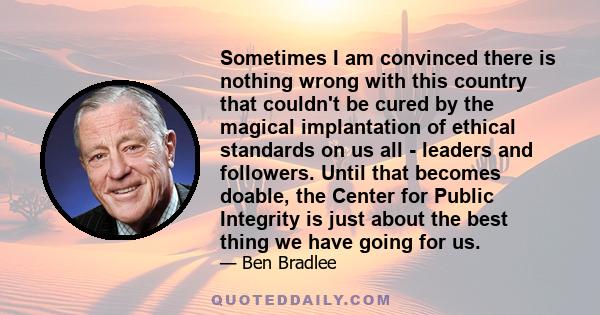 Sometimes I am convinced there is nothing wrong with this country that couldn't be cured by the magical implantation of ethical standards on us all - leaders and followers. Until that becomes doable, the Center for Public Integrity is just about the best thing we have going for us.

— Ben Bradlee

QUOTEDDAILY.COM